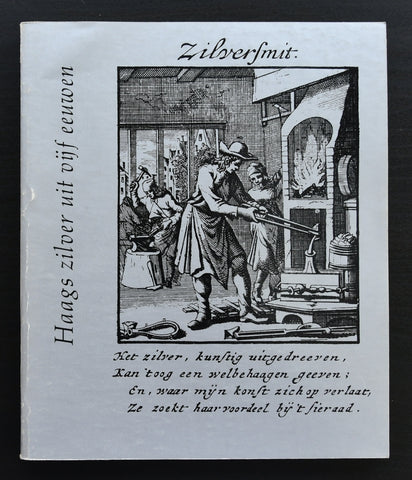 Haags zilver uit vijf eeuwen

Zilversmit.

Het zilver, kunstig uitgedreeven,
Kan 't oog een welbehaagen geeven;
En, waar mijn konst zich op verlaat,
Ze zoekt haar voordeel bij 't sieraad.